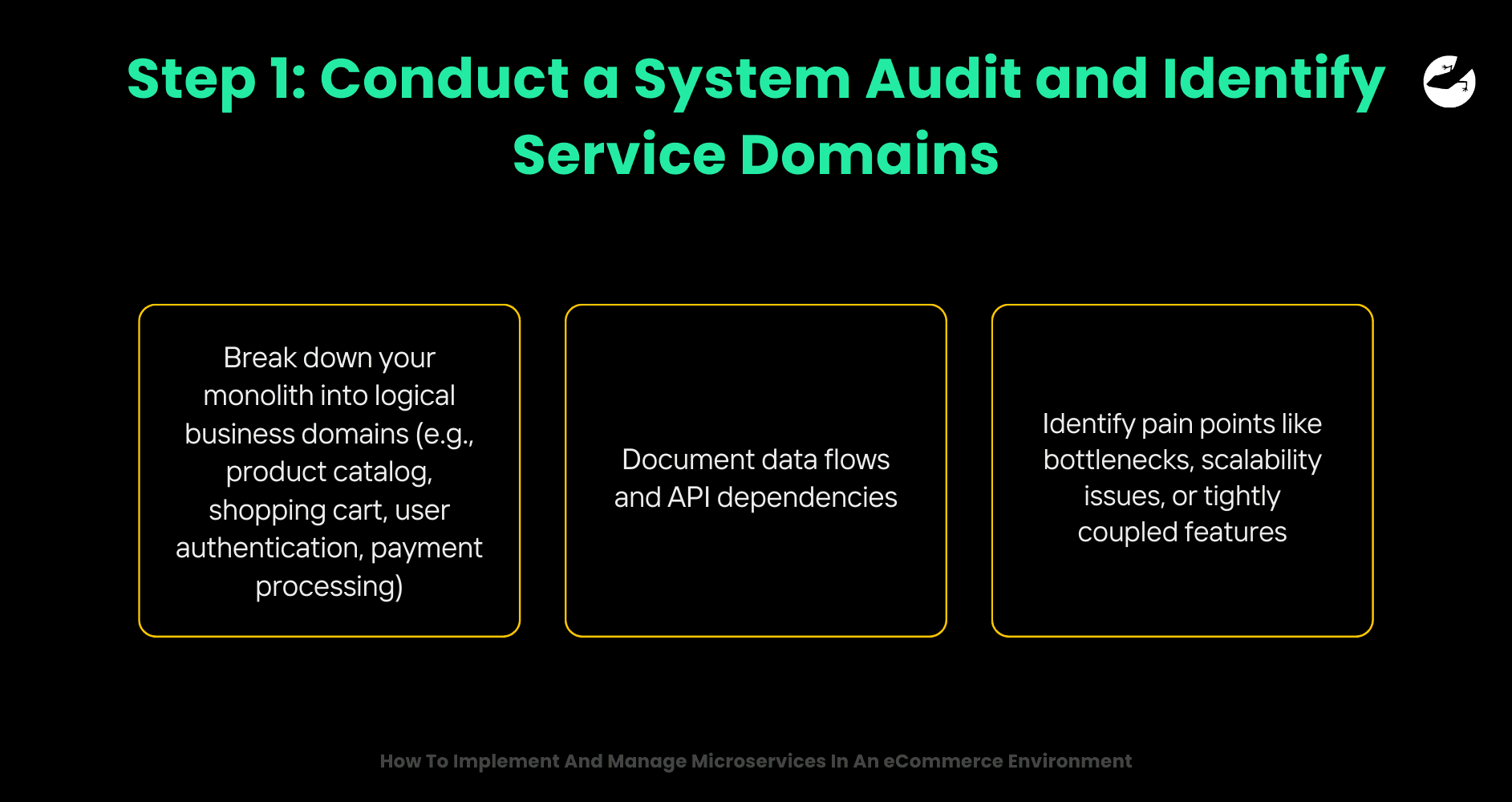 Step 1: Conduct a System Audit and Identify Service Domains

Break down your monolith into logical business domains (e.g., product catalog, shopping cart, user authentication, payment processing)

Document data flows and API dependencies

Identify pain points like bottlenecks, scalability issues, or tightly coupled features

How To Implement And Manage Microservices In An eCommerce Environment